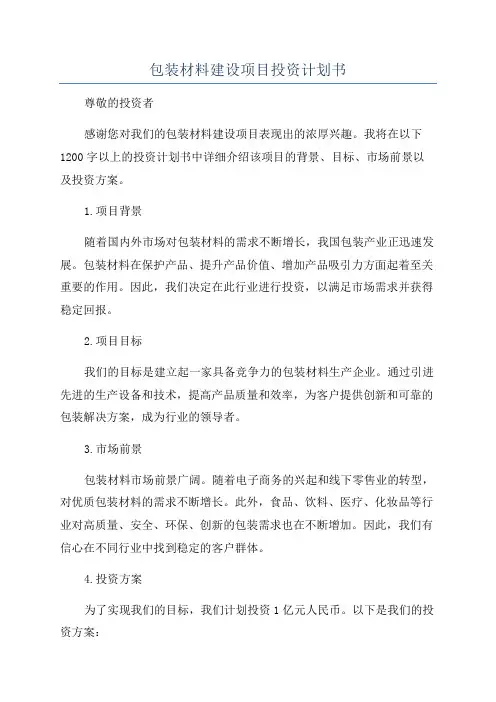 包装材料建设项目投资计划书

尊敬的投资者

感谢您对我们的包装材料建设项目表现出的浓厚兴趣。我将在以下1200字以上的投资计划书中详细介绍该项目的背景、目标、市场前景以及投资方案。

1.项目背景

随着国内外市场对包装材料的需求不断增长，我国包装产业正迅速发展。包装材料在保护产品、提升产品价值、增加产品吸引力方面起着至关重要的作用。因此，我们决定在此行业进行投资，以满足市场需求并获得稳定回报。

2.项目目标

我们的目标是建立起一家具备竞争力的包装材料生产企业。通过引进先进的生产设备和技术，提高产品质量和效率，为客户提供创新和可靠的包装解决方案，成为行业的领导者。

3.市场前景

包装材料市场前景广阔。随着电子商务的兴起和线下零售业的转型，对优质包装材料的需求不断增长。此外，食品、饮料、医疗、化妆品等行业对高质量、安全、环保、创新的包装需求也在不断增加。因此，我们有信心在不同行业中找到稳定的客户群体。

4.投资方案

为了实现我们的目标，我们计划投资1亿元人民币。以下是我们的投资方案：